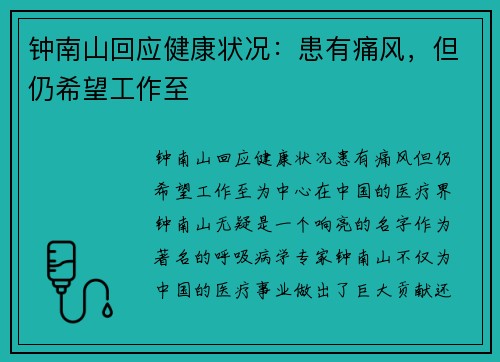 钟南山回应健康状况：患有痛风，但仍希望工作至

钟南山回应健康状况患有痛风但仍希望工作至为中心在中国的医疗界钟南山无疑是一个响亮的名字作为著名的呼吸病学专家钟南山不仅为中国的医疗事业做出了巨大贡献还